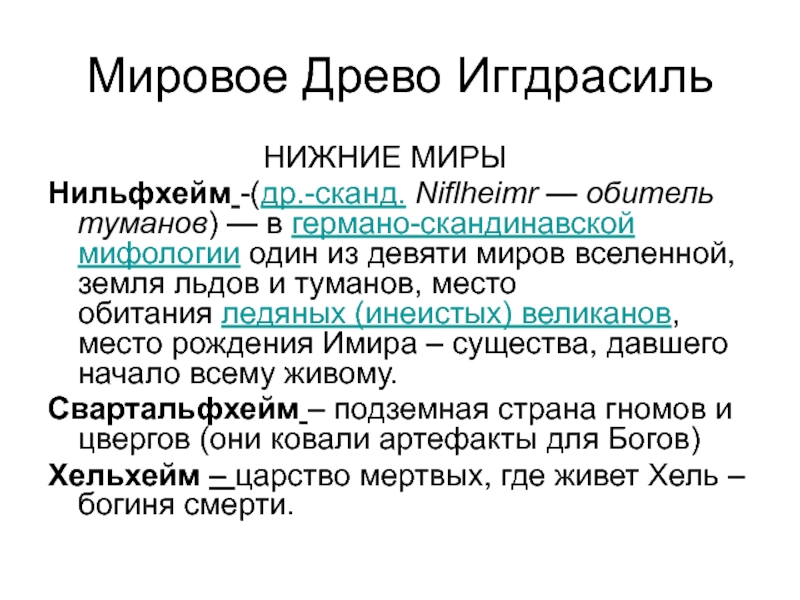 Мировое Древо Иггдрасиль

НИЖНИЕ МИРЫ

Нильфхейм -(др.-сканд. Niflheimr — обитель туманов) — в германо-скандинавской мифологии один из девяти миров вселенной, земля льдов и туманов, место обитания ледяных (инеистых) великанов, место рождения Имира – существа, давшего начало всему живому.

Свартальфхейм – подземная страна гномов и цвергов (они ковали артефакты для Богов)

Хельхейм – царство мертвых, где живет Хель – богиня смерти.